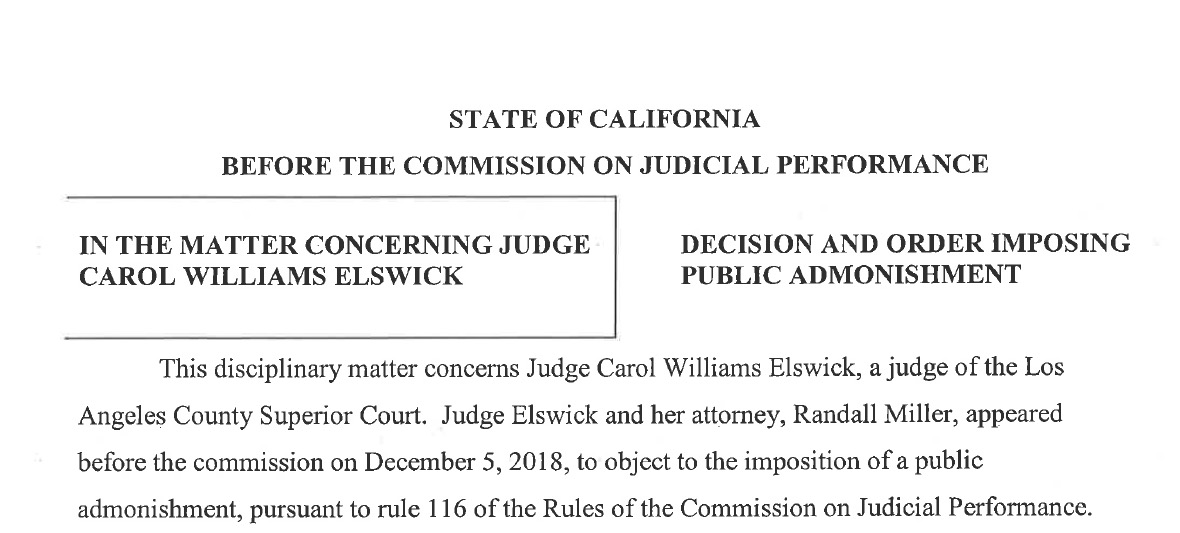 STATE OF CALIFORNIA

BEFORE THE COMMISSION ON JUDICIAL PERFORMANCE

IN THE MATTER CONCERNING JUDGE CAROL WILLIAMS ELSWICK

DECISION AND ORDER IMPOSING PUBLIC ADMONISHMENT

This disciplinary matter concerns Judge Carol Williams Elswick, a judge of the Los Angeles County Superior Court. Judge Elswick and her attorney, Randall Miller, appeared before the commission on December 5, 2018, to object to the imposition of a public admonishment, pursuant to rule 116 of the Rules of the Commission on Judicial Performance.